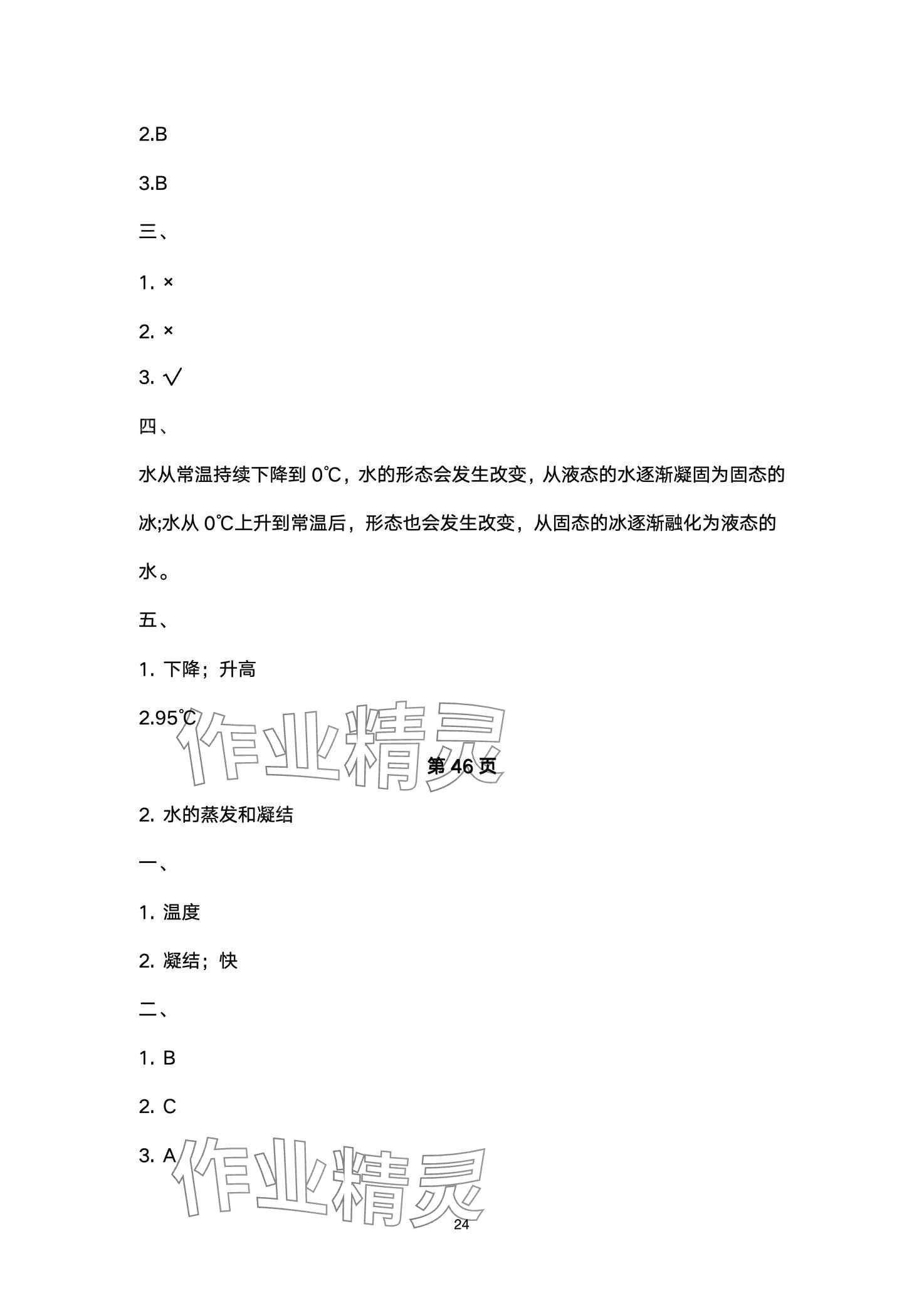 2.B

3.B

三、

1. ×

2. ×

3. √

四、

水从常温持续下降到 0℃，水的形态会发生改变，从液态的水逐渐凝固为固态的冰;水从 0℃上升到常温后，形态也会发生改变，从固态的冰逐渐融化为液态的水。

五、

1. 下降；升高

2.95℃

作业精灵

第 46 页

2. 水的蒸发和凝结

一、

1. 温度

2. 凝结；快

二、

1. B

2. C

3. A

作业精灵

24